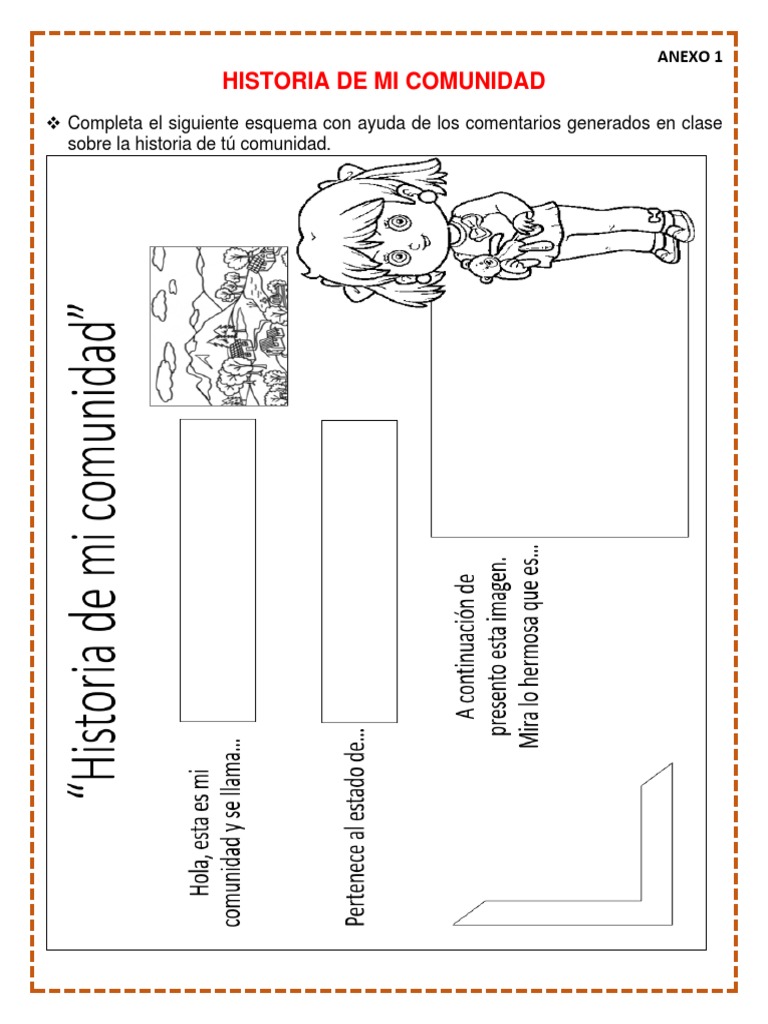 ANEXO 1

HISTORIA DE MI COMUNIDAD

❖ Completa el siguiente esquema con ayuda de los comentarios generados en clase sobre la historia de tú comunidad.

"Historia de mi comunidad"

Hola, esta es mi comunidad y se llama...

Pertenece al estado de...

A continuación de presento esta imagen. Mira lo hermosa que es...